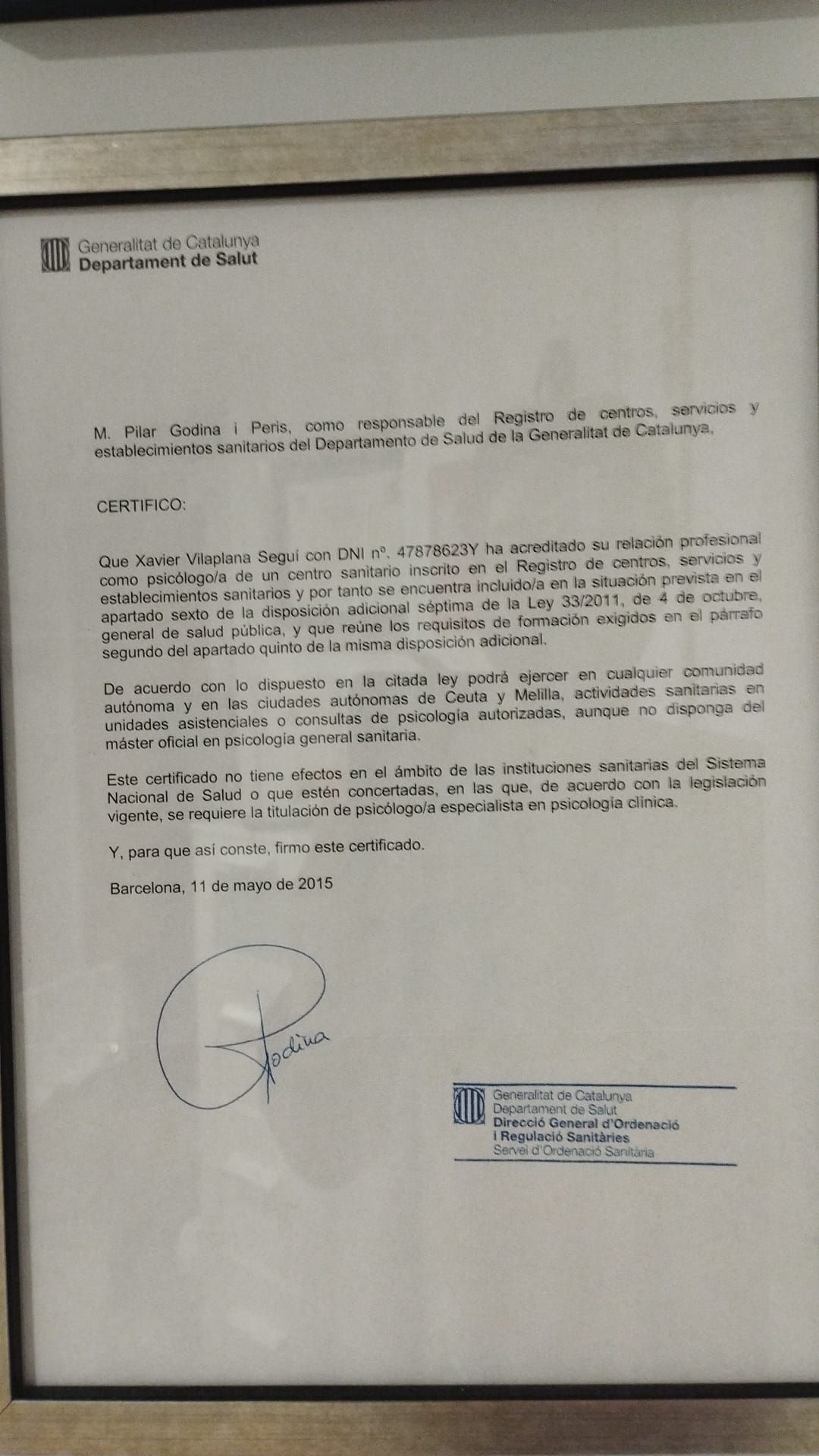 Generalitat de Catalunya
Departament de Salut

M. Pilar Godina i Peris, como responsable del Registro de centros, servicios y establecimientos sanitarios del Departamento de Salud de la Generalitat de Catalunya,

CERTIFICO:

Que Xavier Vilaplana Seguí con DNI nº. 47878623Y ha acreditado su relación profesional como psicólogo/a de un centro sanitario inscrito en el Registro de centros, servicios y establecimientos sanitarios y por tanto se encuentra incluido/a en la situación prevista en el apartado sexto de la disposición adicional séptima de la Ley 33/2011, de 4 de octubre, general de salud pública, y que reúne los requisitos de formación exigidos en el párrafo segundo del apartado quinto de la misma disposición adicional.

De acuerdo con lo dispuesto en la citada ley podrá ejercer en cualquier comunidad autónoma y en las ciudades autónomas de Ceuta y Melilla, actividades sanitarias en unidades asistenciales o consultas de psicología autorizadas, aunque no disponga del máster oficial en psicología general sanitaria.

Este certificado no tiene efectos en el ámbito de las instituciones sanitarias del Sistema Nacional de Salud o que estén concertadas, en las que, de acuerdo con la legislación vigente, se requiere la titulación de psicólogo/a especialista en psicología clínica.

Y, para que así conste, firmo este certificado.

Barcelona, 11 de mayo de 2015

Godina

Generalitat de Catalunya
Departament de Salut
Direcció General d'Ordenació i Regulació Sanitàries
Servei d'Ordenació Sanitària